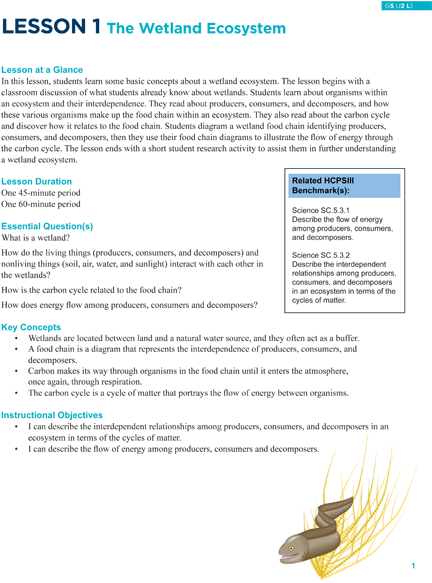 G5 U2 L1

LESSON 1 The Wetland Ecosystem

Lesson at a Glance
In this lesson, students learn some basic concepts about a wetland ecosystem. The lesson begins with a classroom discussion of what students already know about wetlands. Students learn about organisms within an ecosystem and their interdependence. They read about producers, consumers, and decomposers, and how these various organisms make up the food chain within an ecosystem. They also read about the carbon cycle and discover how it relates to the food chain. Students diagram a wetland food chain identifying producers, consumers, and decomposers, then they use their food chain diagrams to illustrate the flow of energy through the carbon cycle. The lesson ends with a short student research activity to assist them in further understanding a wetland ecosystem.

Lesson Duration
One 45-minute period
One 60-minute period

Essential Question(s)
What is a wetland?

How do the living things (producers, consumers, and decomposers) and nonliving things (soil, air, water, and sunlight) interact with each other in the wetlands?

How is the carbon cycle related to the food chain?

How does energy flow among producers, consumers and decomposers?

Related HCPSIII Benchmark(s):

Science SC.5.3.1
Describe the flow of energy among producers, consumers, and decomposers.

Science SC.5.3.2
Describe the interdependent relationships among producers, consumers, and decomposers in an ecosystem in terms of the cycles of matter.

Key Concepts
• Wetlands are located between land and a natural water source, and they often act as a buffer.
• A food chain is a diagram that represents the interdependence of producers, consumers, and decomposers.
• Carbon makes its way through organisms in the food chain until it enters the atmosphere, once again, through respiration.
• The carbon cycle is a cycle of matter that portrays the flow of energy between organisms.

Instructional Objectives
• I can describe the interdependent relationships among producers, consumers, and decomposers in an ecosystem in terms of the cycles of matter.
• I can describe the flow of energy among producers, consumers and decomposers.

1